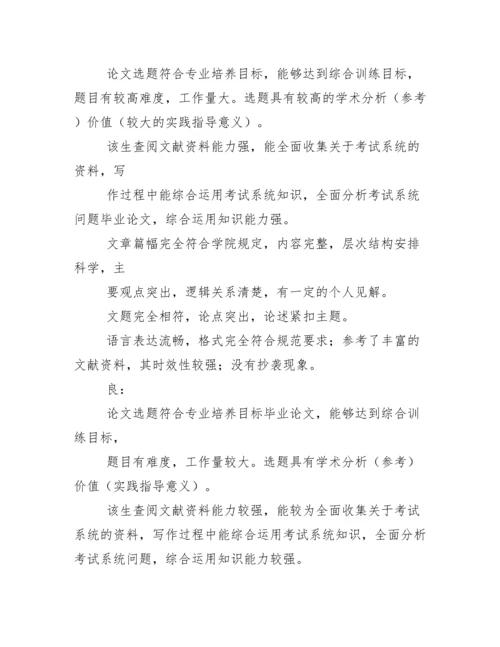 论文选题符合专业培养目标，能够达到综合训练目标，题目有较高难度，工作量大。选题具有较高的学术分析（参考）价值（较大的实践指导意义）。

该生查阅文献资料能力强，能全面收集关于考试系统的资料，写

作过程中能综合运用考试系统知识，全面分析考试系统问题毕业论文，综合运用知识能力强。

文章篇幅完全符合学院规定，内容完整，层次结构安排科学，主

要观点突出，逻辑关系清楚，有一定的个人见解。

文题完全相符，论点突出，论述紧扣主题。

语言表达流畅，格式完全符合规范要求；参考了丰富的文献资料，其时效性较强；没有抄袭现象。

良：

论文选题符合专业培养目标毕业论文，能够达到综合训练目标，

题目有难度，工作量较大。选题具有学术分析（参考）价值（实践指导意义）。

该生查阅文献资料能力较强，能较为全面收集关于考试系统的资料，写作过程中能综合运用考试系统知识，全面分析考试系统问题，综合运用知识能力较强。